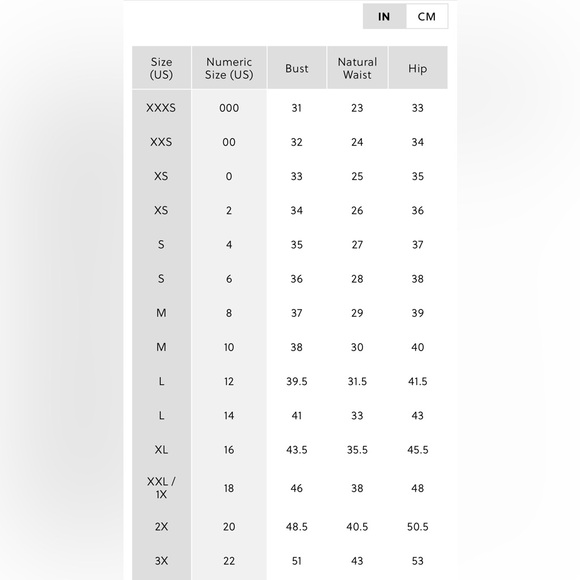 IN CM

| Size (US) | Numeric Size (US) | Bust | Natural Waist | Hip |
|---|---|---|---|---|
| XXXS | 000 | 31 | 23 | 33 |
| XXS | 00 | 32 | 24 | 34 |
| XS | 0 | 33 | 25 | 35 |
| XS | 2 | 34 | 26 | 36 |
| S | 4 | 35 | 27 | 37 |
| S | 6 | 36 | 28 | 38 |
| M | 8 | 37 | 29 | 39 |
| M | 10 | 38 | 30 | 40 |
| L | 12 | 39.5 | 31.5 | 41.5 |
| L | 14 | 41 | 33 | 43 |
| XL | 16 | 43.5 | 35.5 | 45.5 |
| XXL / 1X | 18 | 46 | 38 | 48 |
| 2X | 20 | 48.5 | 40.5 | 50.5 |
| 3X | 22 | 51 | 43 | 53 |